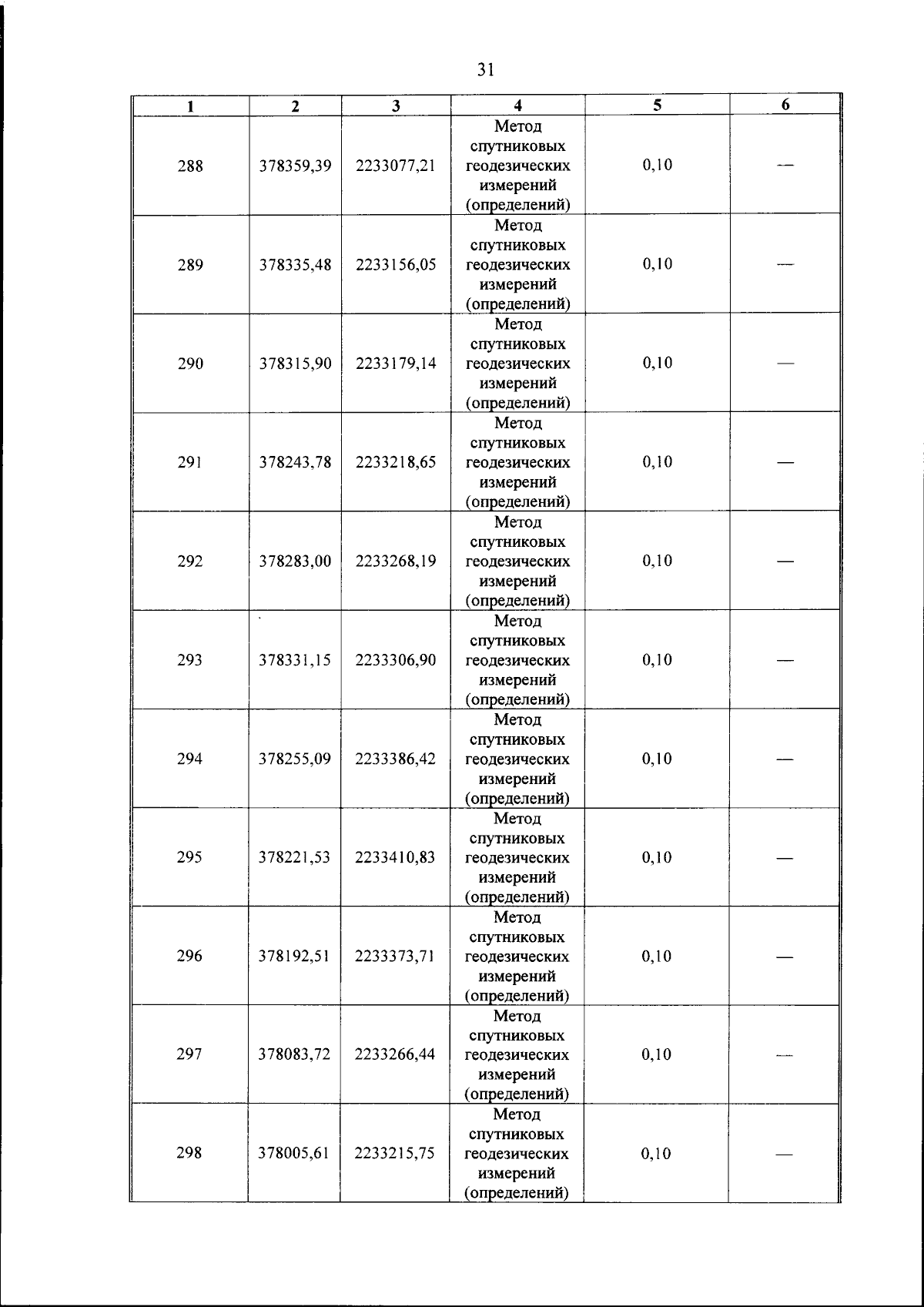 31

| 1 | 2 | 3 | 4 | 5 | 6 |
|---|---|---|---|---|---|
| 288 | 378359,39 | 2233077,21 | Метод спутниковых геодезических измерений (определений) | 0,10 | — |
| 289 | 378335,48 | 2233156,05 | Метод спутниковых геодезических измерений (определений) | 0,10 | — |
| 290 | 378315,90 | 2233179,14 | Метод спутниковых геодезических измерений (определений) | 0,10 | — |
| 291 | 378243,78 | 2233218,65 | Метод спутниковых геодезических измерений (определений) | 0,10 | — |
| 292 | 378283,00 | 2233268,19 | Метод спутниковых геодезических измерений (определений) | 0,10 | — |
| 293 | 378331,15 | 2233306,90 | Метод спутниковых геодезических измерений (определений) | 0,10 | — |
| 294 | 378255,09 | 2233386,42 | Метод спутниковых геодезических измерений (определений) | 0,10 | — |
| 295 | 378221,53 | 2233410,83 | Метод спутниковых геодезических измерений (определений) | 0,10 | — |
| 296 | 378192,51 | 2233373,71 | Метод спутниковых геодезических измерений (определений) | 0,10 | — |
| 297 | 378083,72 | 2233266,44 | Метод спутниковых геодезических измерений (определений) | 0,10 | — |
| 298 | 378005,61 | 2233215,75 | Метод спутниковых геодезических измерений (определений) | 0,10 | — |